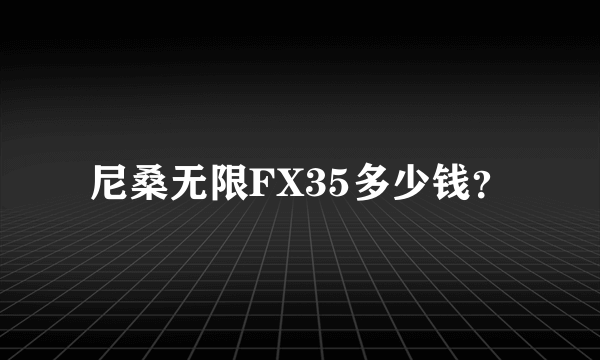 尼桑无限FX35多少钱?